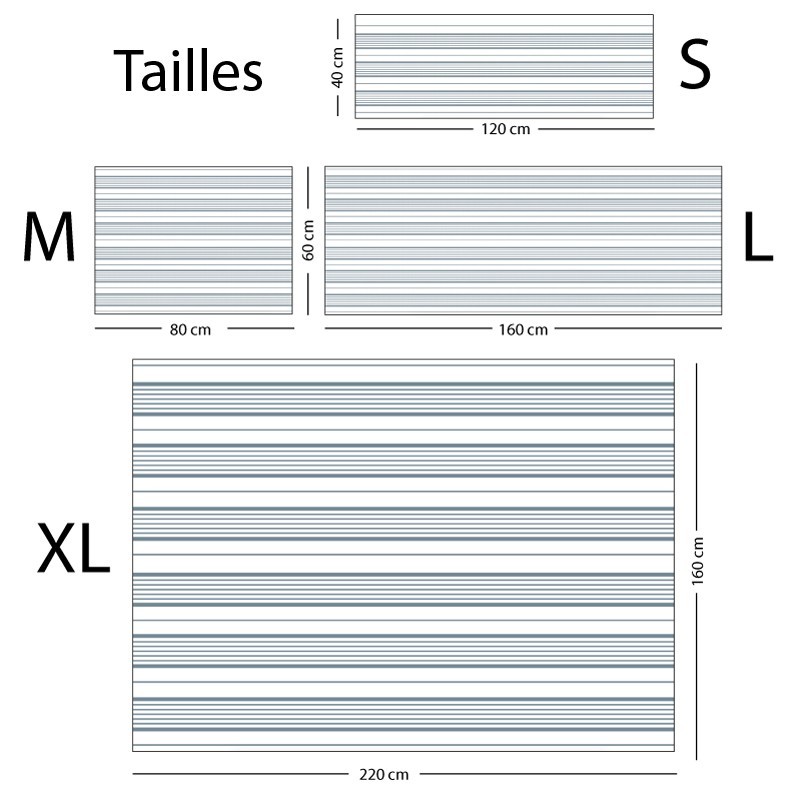 Tailles

40 cm

S

120 cm

M

60 cm

L

80 cm

160 cm

XL

160 cm

220 cm